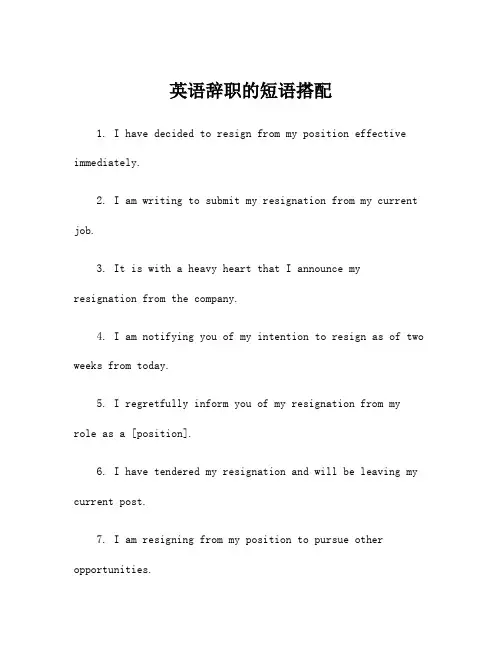 英语辞职的短语搭配

1. I have decided to resign from my position effective immediately.

2. I am writing to submit my resignation from my current job.

3. It is with a heavy heart that I announce my resignation from the company.

4. I am notifying you of my intention to resign as of two weeks from today.

5. I regretfully inform you of my resignation from my role as a [position].

6. I have tendered my resignation and will be leaving my current post.

7. I am resigning from my position to pursue other opportunities.